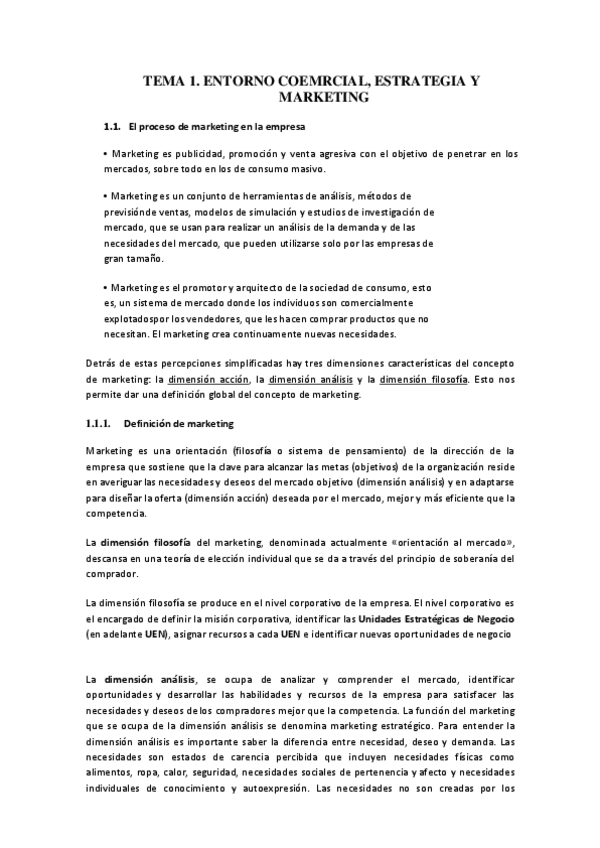 TEMA 1. ENTORNO COEMRCIAL, ESTRATEGIA Y MARKETING

1.1. El proceso de marketing en la empresa

• Marketing es publicidad, promoción y venta agresiva con el objetivo de penetrar en los mercados, sobre todo en los de consumo masivo.

• Marketing es un conjunto de herramientas de análisis, métodos de previsión de ventas, modelos de simulación y estudios de investigación de mercado, que se usan para realizar un análisis de la demanda y de las necesidades del mercado, que pueden utilizarse solo por las empresas de gran tamaño.

• Marketing es el promotor y arquitecto de la sociedad de consumo, esto es, un sistema de mercado donde los individuos son comercialmente explotados por los vendedores, que les hacen comprar productos que no necesitan. El marketing crea continuamente nuevas necesidades.

Detrás de estas percepciones simplificadas hay tres dimensiones características del concepto de marketing: la dimensión acción, la dimensión análisis y la dimensión filosofía. Esto nos permite dar una definición global del concepto de marketing.

1.1.1. Definición de marketing

Marketing es una orientación (filosofía o sistema de pensamiento) de la dirección de la empresa que sostiene que la clave para alcanzar las metas (objetivos) de la organización reside en averiguar las necesidades y deseos del mercado objetivo (dimensión análisis) y en adaptarse para diseñar la oferta (dimensión acción) deseada por el mercado, mejor y más eficiente que la competencia.

La dimensión filosofía del marketing, denominada actualmente «orientación al mercado», descansa en una teoría de elección individual que se da a través del principio de soberanía del comprador.

La dimensión filosofía se produce en el nivel corporativo de la empresa. El nivel corporativo es el encargado de definir la misión corporativa, identificar las Unidades Estratégicas de Negocio (en adelante UEN), asignar recursos a cada UEN e identificar nuevas oportunidades de negocio

La dimensión análisis, se ocupa de analizar y comprender el mercado, identificar oportunidades y desarrollar las habilidades y recursos de la empresa para satisfacer las necesidades y deseos de los compradores mejor que la competencia. La función del marketing que se ocupa de la dimensión análisis se denomina marketing estratégico. Para entender la dimensión análisis es importante saber la diferencia entre necesidad, deseo y demanda. Las necesidades son estados de carencia percibida que incluyen necesidades físicas como alimentos, ropa, calor, seguridad, necesidades sociales de pertenencia y afecto y necesidades individuales de conocimiento y autoexpresión. Las necesidades no son creadas por los